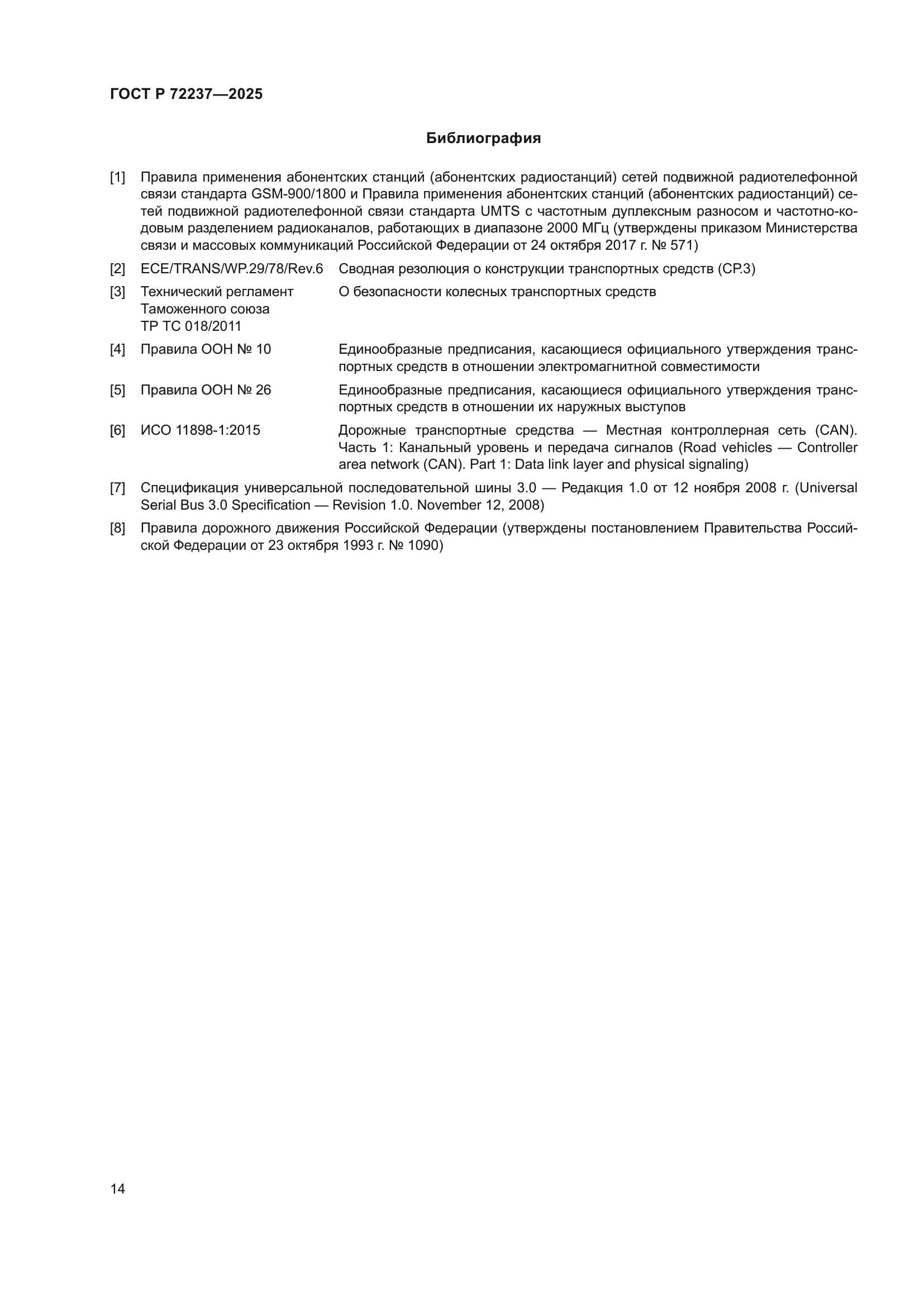 ГОСТ Р 72237—2025

Библиография

[1] Правила применения абонентских станций (абонентских радиостанций) сетей подвижной радиотелефонной связи стандарта GSM-900/1800 и Правила применения абонентских станций (абонентских радиостанций) сетей подвижной радиотелефонной связи стандарта UMTS с частотным дуплексным разносом и частотно-кодовым разделением радиоканалов, работающих в диапазоне 2000 МГц (утверждены приказом Министерства связи и массовых коммуникаций Российской Федерации от 24 октября 2017 г. № 571)

[2] ECE/TRANS/WP.29/78/Rev.6 Сводная резолюция о конструкции транспортных средств (СР.3)

[3] Технический регламент Таможенного союза ТР ТС 018/2011 О безопасности колесных транспортных средств

[4] Правила ООН № 10 Единообразные предписания, касающиеся официального утверждения транспортных средств в отношении электромагнитной совместимости

[5] Правила ООН № 26 Единообразные предписания, касающиеся официального утверждения транспортных средств в отношении их наружных выступов

[6] ИСО 11898-1:2015 Дорожные транспортные средства — Местная контроллерная сеть (CAN). Часть 1: Канальный уровень и передача сигналов (Road vehicles — Controller area network (CAN). Part 1: Data link layer and physical signaling)

[7] Спецификация универсальной последовательной шины 3.0 — Редакция 1.0 от 12 ноября 2008 г. (Universal Serial Bus 3.0 Specification — Revision 1.0. November 12, 2008)

[8] Правила дорожного движения Российской Федерации (утверждены постановлением Правительства Российской Федерации от 23 октября 1993 г. № 1090)

14